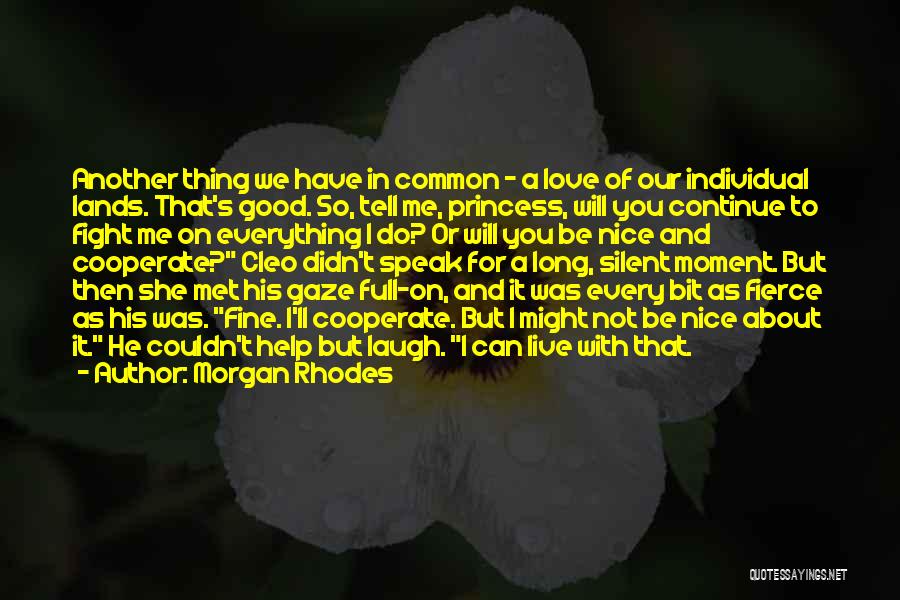 Another thing we have in common - a love of our individual lands. That's good. So, tell me, princess, will you continue to fight me on everything I do? Or will you be nice and cooperate?" Cleo didn't speak for a long, silent moment. But then she met his gaze full-on, and it was every bit as fierce as his was. "Fine. I'll cooperate. But I might not be nice about it." He couldn't help but laugh. "I can live with that.

- Author: Morgan Rhodes

QUOTESSAYINGS.NET